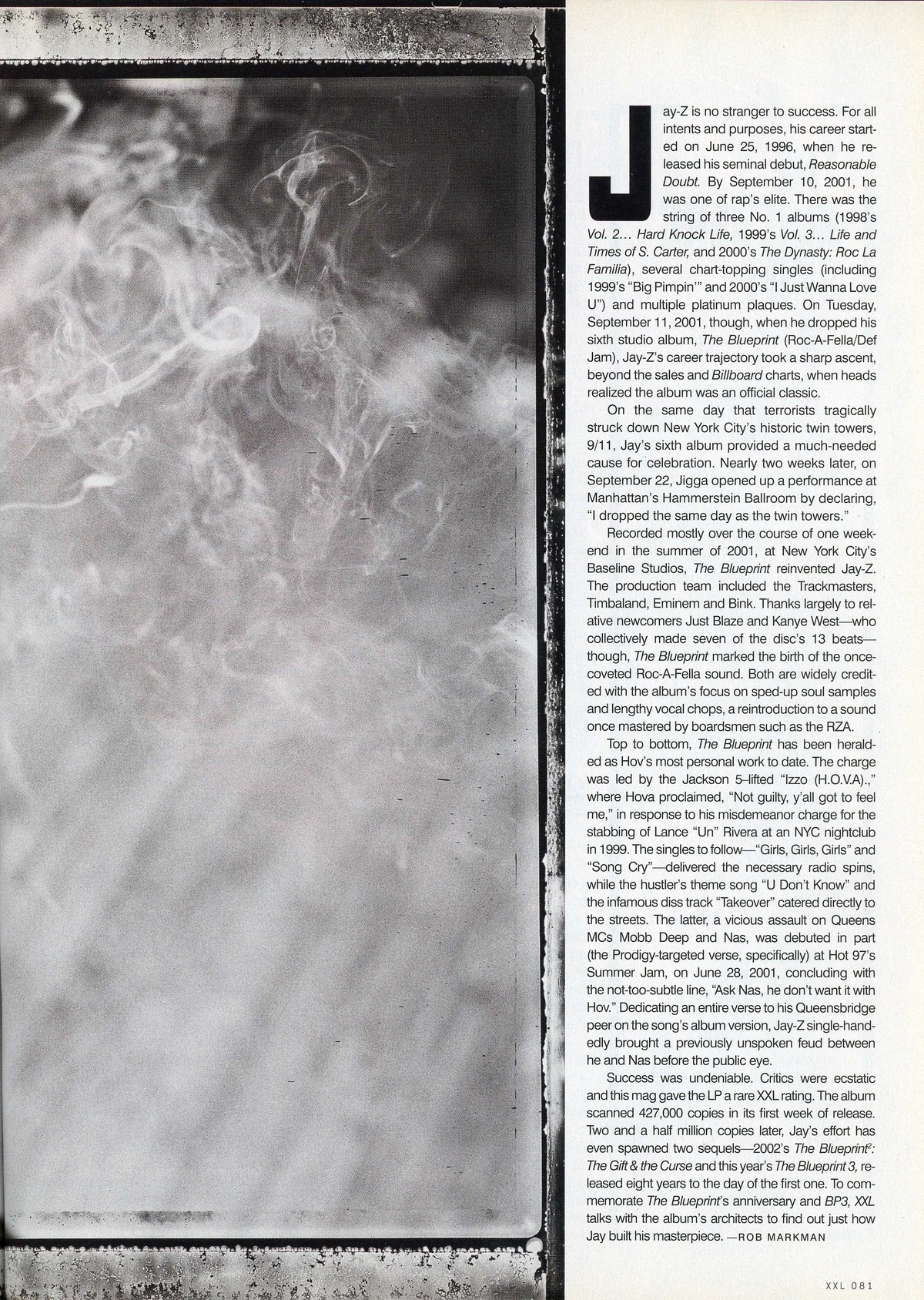 Jay-Z is no stranger to success. For all intents and purposes, his career started on June 25, 1996, when he released his seminal debut, Reasonable Doubt. By September 10, 2001, he was one of rap's elite. There was the string of three No. 1 albums (1998's Vol. 2... Hard Knock Life, 1999's Vol. 3... Life and Times of S. Carter, and 2000's The Dynasty: Roc La Familia), several chart-topping singles (including 1999's "Big Pimpin'" and 2000's "I Just Wanna Love U") and multiple platinum plaques. On Tuesday, September 11, 2001, though, when he dropped his sixth studio album, The Blueprint (Roc-A-Fella/Def Jam), Jay-Z's career trajectory took a sharp ascent, beyond the sales and Billboard charts, when heads realized the album was an official classic.

On the same day that terrorists tragically struck down New York City's historic twin towers, 9/11, Jay's sixth album provided a much-needed cause for celebration. Nearly two weeks later, on September 22, Jigga opened up a performance at Manhattan's Hammerstein Ballroom by declaring, "I dropped the same day as the twin towers."

Recorded mostly over the course of one weekend in the summer of 2001, at New York City's Baseline Studios, The Blueprint reinvented Jay-Z. The production team included the Trackmasters, Timbaland, Eminem and Bink. Thanks largely to relative newcomers Just Blaze and Kanye West—who collectively made seven of the disc's 13 beats—though, The Blueprint marked the birth of the once-coveted Roc-A-Fella sound. Both are widely credited with the album's focus on sped-up soul samples and lengthy vocal chops, a reintroduction to a sound once mastered by boardsmen such as the RZA.

Top to bottom, The Blueprint has been heralded as Hov's most personal work to date. The charge was led by the Jackson 5–lifted "Izzo (H.O.V.A).," where Hova proclaimed, "Not guilty, y'all got to feel me," in response to his misdemeanor charge for the stabbing of Lance "Un" Rivera at an NYC nightclub in 1999. The singles to follow—"Girls, Girls, Girls" and "Song Cry"—delivered the necessary radio spins, while the hustler's theme song "U Don't Know" and the infamous diss track "Takeover" catered directly to the streets. The latter, a vicious assault on Queens MCs Mobb Deep and Nas, was debuted in part (the Prodigy-targeted verse, specifically) at Hot 97's Summer Jam, on June 28, 2001, concluding with the not-too-subtle line, "Ask Nas, he don't want it with Hov." Dedicating an entire verse to his Queensbridge peer on the song's album version, Jay-Z single-handedly brought a previously unspoken feud between he and Nas before the public eye.

Success was undeniable. Critics were ecstatic and this mag gave the LP a rare XXL rating. The album scanned 427,000 copies in its first week of release. Two and a half million copies later, Jay's effort has even spawned two sequels—2002's The Blueprint$^2$: The Gift & the Curse and this year's The Blueprint 3, released eight years to the day of the first one. To commemorate The Blueprint's anniversary and BP3, XXL talks with the album's architects to find out just how Jay built his masterpiece. —ROB MARKMAN

XXL 081